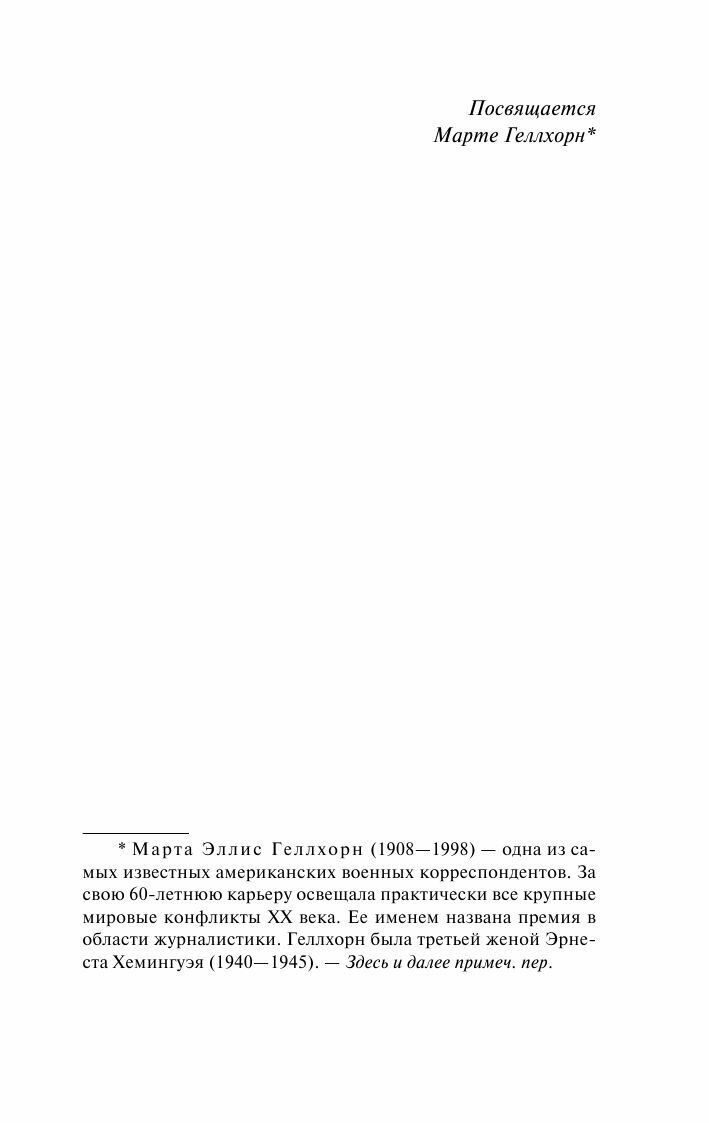 Посвящается
Марте Геллхорн*

* Марта Эллис Геллхорн (1908—1998) — одна из самых известных американских военных корреспондентов. За свою 60-летнюю карьеру освещала практически все крупные мировые конфликты XX века. Ее именем названа премия в области журналистики. Геллхорн была третьей женой Эрнеста Хемингуэя (1940—1945). — Здесь и далее примеч. пер.